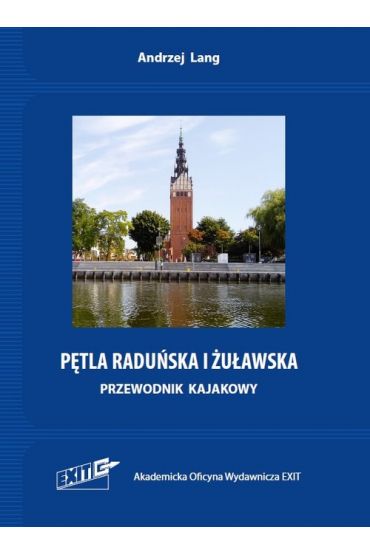 Andrzej Lang

PĘTLA RADUŃSKA I ŻUŁAWSKA

PRZEWODNIK KAJAKOWY

EXIT

Akademicka Oficyna Wydawnicza EXIT